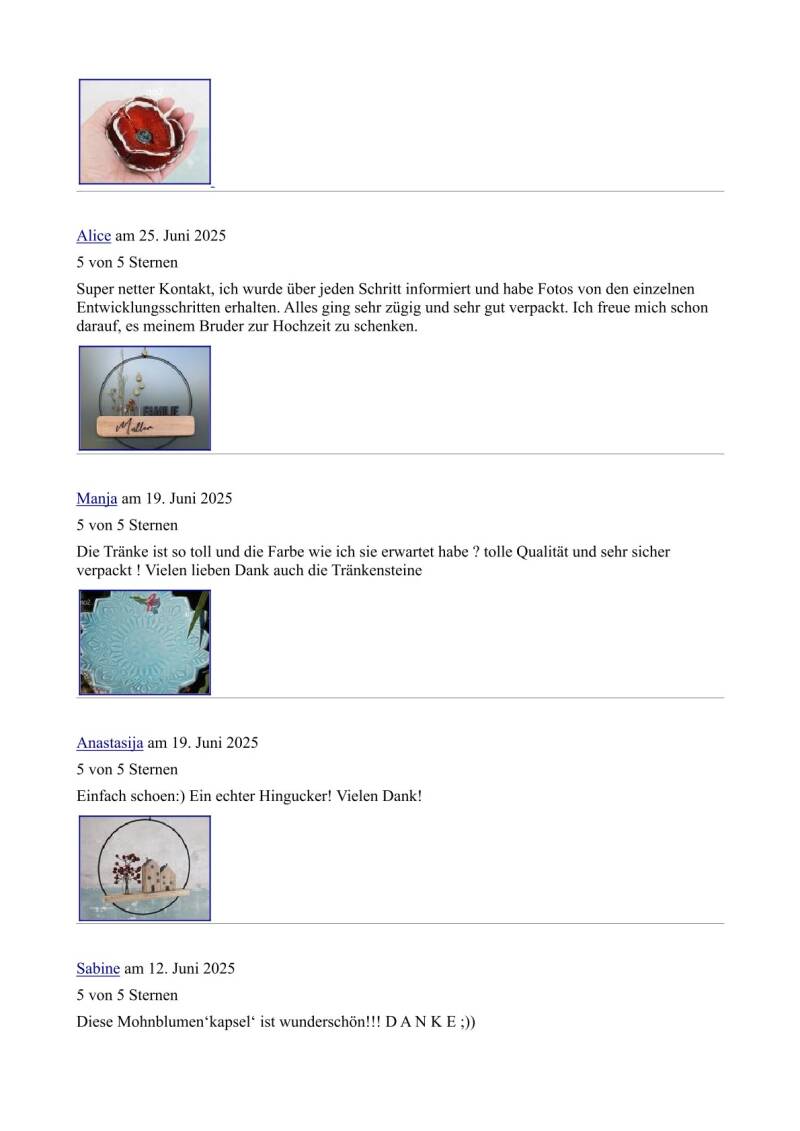 Alice am 25. Juni 2025

5 von 5 Sternen

Super netter Kontakt, ich wurde über jeden Schritt informiert und habe Fotos von den einzelnen Entwicklungsschritten erhalten. Alles ging sehr zügig und sehr gut verpackt. Ich freue mich schon darauf, es meinem Bruder zur Hochzeit zu schenken.

FAMILIE
Müller

Manja am 19. Juni 2025

5 von 5 Sternen

Die Tränke ist so toll und die Farbe wie ich sie erwartet habe ? tolle Qualität und sehr sicher verpackt ! Vielen lieben Dank auch die Tränkensteine

Anastasija am 19. Juni 2025

5 von 5 Sternen

Einfach schoen:) Ein echter Hingucker! Vielen Dank!

Sabine am 12. Juni 2025

5 von 5 Sternen

Diese Mohnblumen‘kapsel‘ ist wunderschön!!! D A N K E ;))